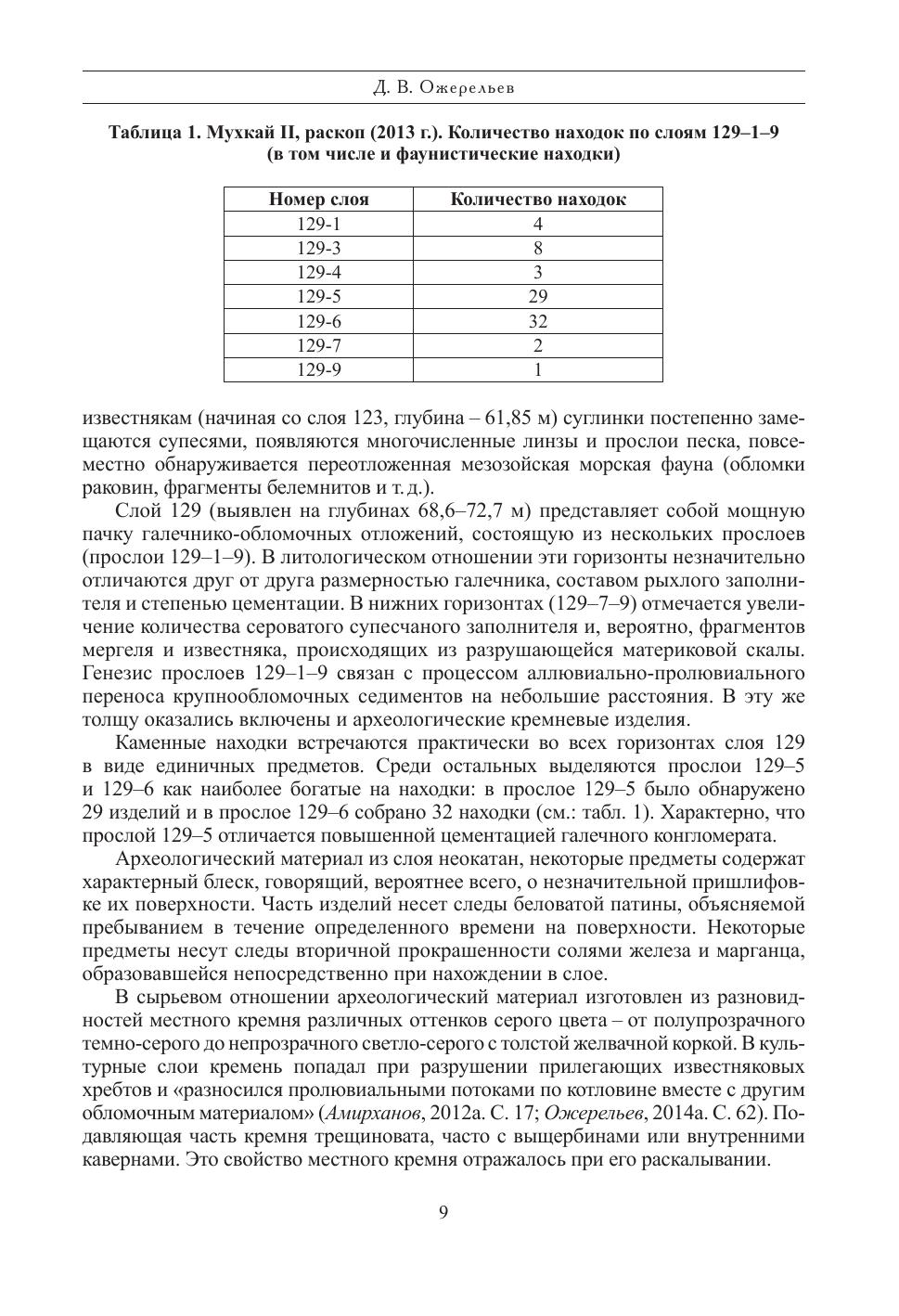 Д. В. Ожерельев

Таблица 1. Мухкай II, раскоп (2013 г.). Количество находок по слоям 129–1–9 (в том числе и фаунистические находки)

| Номер слоя | Количество находок |
|---|---|
| 129-1 | 4 |
| 129-3 | 8 |
| 129-4 | 3 |
| 129-5 | 29 |
| 129-6 | 32 |
| 129-7 | 2 |
| 129-9 | 1 |

известнякам (начиная со слоя 123, глубина – 61,85 м) суглинки постепенно замещаются супесями, появляются многочисленные линзы и прослои песка, повсеместно обнаруживается переотложенная мезозойская морская фауна (обломки раковин, фрагменты белемнитов и т. д.).

Слой 129 (выявлен на глубинах 68,6–72,7 м) представляет собой мощную пачку галечнико-обломочных отложений, состоящую из нескольких прослоев (прослои 129–1–9). В литологическом отношении эти горизонты незначительно отличаются друг от друга размерностью галечника, составом рыхлого заполнителя и степенью цементации. В нижних горизонтах (129–7–9) отмечается увеличение количества сероватого супесчаного заполнителя и, вероятно, фрагментов мергеля и известняка, происходящих из разрушающейся материковой скалы. Генезис прослоев 129–1–9 связан с процессом аллювиально-пролювиального переноса крупнообломочных седиментов на небольшие расстояния. В эту же толщу оказались включены и археологические кремневые изделия.

Каменные находки встречаются практически во всех горизонтах слоя 129 в виде единичных предметов. Среди остальных выделяются прослои 129–5 и 129–6 как наиболее богатые на находки: в прослое 129–5 было обнаружено 29 изделий и в прослое 129–6 собрано 32 находки (см.: табл. 1). Характерно, что прослой 129–5 отличается повышенной цементацией галечного конгломерата.

Археологический материал из слоя неокатан, некоторые предметы содержат характерный блеск, говорящий, вероятнее всего, о незначительной пришлифовке их поверхности. Часть изделий несет следы беловатой патины, объясняемой пребыванием в течение определенного времени на поверхности. Некоторые предметы несут следы вторичной прокрашенности солями железа и марганца, образовавшейся непосредственно при нахождении в слое.

В сырьевом отношении археологический материал изготовлен из разновидностей местного кремня различных оттенков серого цвета – от полупрозрачного темно-серого до непрозрачного светло-серого с толстой желвачной коркой. В культурные слои кремень попадал при разрушении прилегающих известняковых хребтов и «разносился пролювиальными потоками по котловине вместе с другим обломочным материалом» (Амирханов, 2012а. С. 17; Ожерельев, 2014а. С. 62). Подавляющая часть кремня трещиновата, часто с выщербинами или внутренними кавернами. Это свойство местного кремня отражалось при его раскалывании.

9